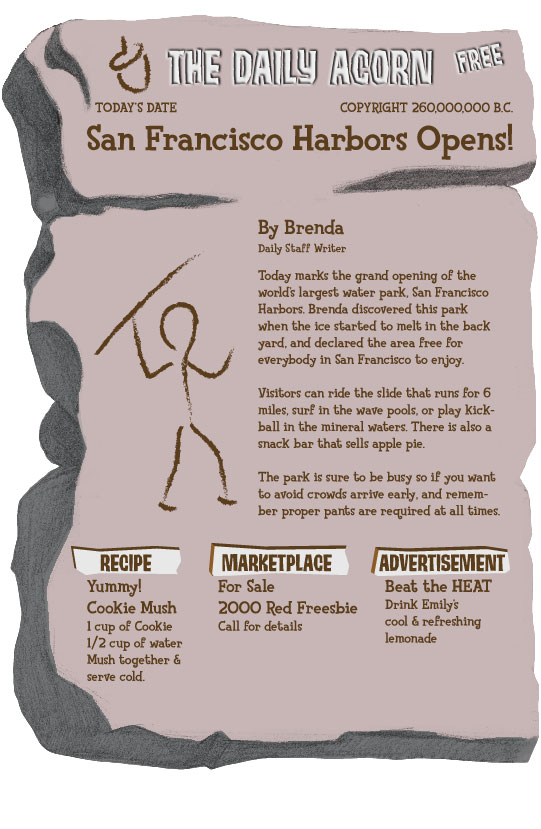 THE DAILY ACORN FREE

TODAY'S DATE

COPYRIGHT 260,000,000 B.C.

San Francisco Harbors Opens!

By Brenda
Daily Staff Writer

Today marks the grand opening of the world's largest water park, San Francisco Harbors. Brenda discovered this park when the ice started to melt in the back yard, and declared the area free for everybody in San Francisco to enjoy.

Visitors can ride the slide that runs for 6 miles, surf in the wave pools, or play kickball in the mineral waters. There is also a snack bar that sells apple pie.

The park is sure to be busy so if you want to avoid crowds arrive early, and remember proper pants are required at all times.

RECIPE

Yummy!
Cookie Mush
1 cup of Cookie
1/2 cup of water
Mush together & serve cold.

MARKETPLACE

For Sale
2000 Red Freesbie
Call for details

ADVERTISEMENT

Beat the HEAT
Drink Emily's cool & refreshing lemonade